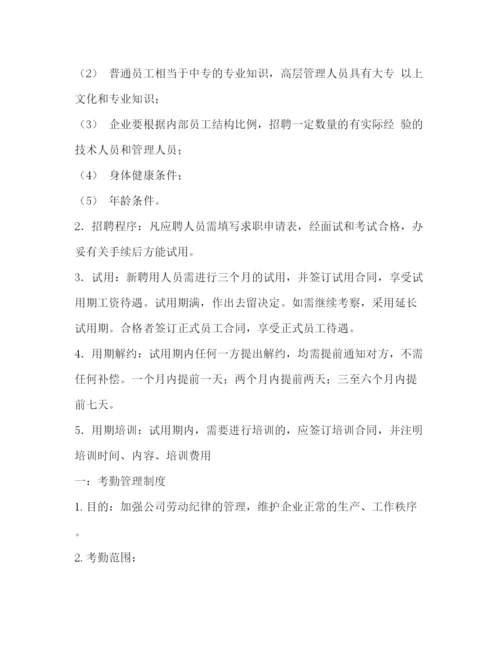 （2） 普通员工相当于中专的专业知识，高层管理人员具有大专 以上文化和专业知识；

（3） 企业要根据内部员工结构比例，招聘一定数量的有实际经 验的技术人员和管理人员；

（4） 身体健康条件；

（5） 年龄条件。

2. 招聘程序：凡应聘人员需填写求职申请表，经面试和考试合格，办妥有关手续后方能试用。

3. 试用：新聘用人员需进行三个月的试用，并签订试用合同，享受试用期工资待遇。试用期满，作出去留决定。如需继续考察，采用延长试用期。合格者签订正式员工合同，享受正式员工待遇。

4. 用期解约：试用期内任何一方提出解约，均需提前通知对方，不需任何补偿。一个月内提前一天；两个月内提前两天；三至六个月内提前七天。

5. 用期培训：试用期内，需要进行培训的，应签订培训合同，并注明培训时间、内容、培训费用

一：考勤管理制度

1. 目的：加强公司劳动纪律的管理，维护企业正常的生产、工作秩序。

2. 考勤范围：